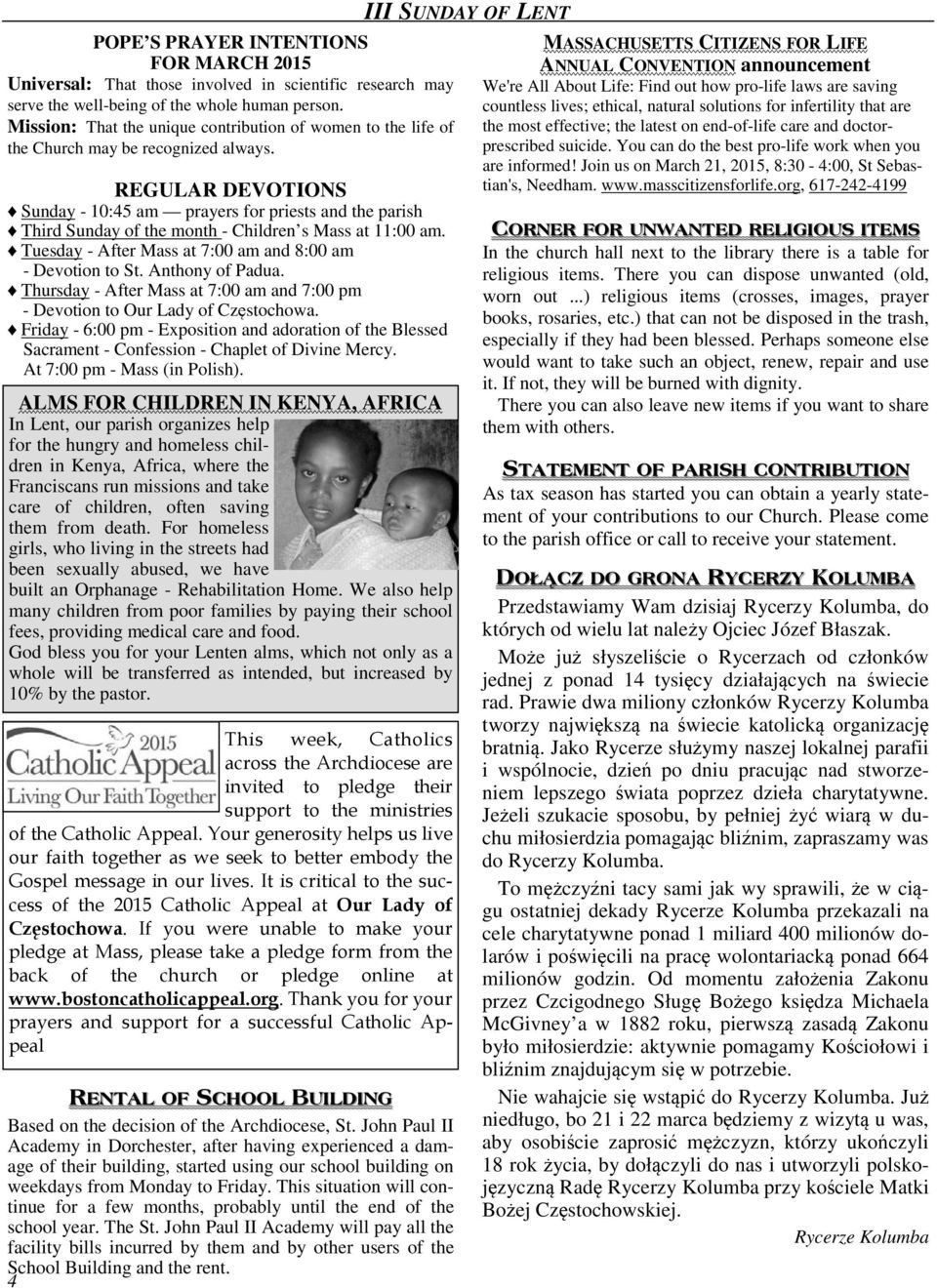 III SUNDAY OF LENT

POPE'S PRAYER INTENTIONS
FOR MARCH 2015

Universal: That those involved in scientific research may serve the well-being of the whole human person.
Mission: That the unique contribution of women to the life of the Church may be recognized always.

REGULAR DEVOTIONS

♦ Sunday - 10:45 am — prayers for priests and the parish
♦ Third Sunday of the month - Children's Mass at 11:00 am.
♦ Tuesday - After Mass at 7:00 am and 8:00 am - Devotion to St. Anthony of Padua.
♦ Thursday - After Mass at 7:00 am and 7:00 pm - Devotion to Our Lady of Częstochowa.
♦ Friday - 6:00 pm - Exposition and adoration of the Blessed Sacrament - Confession - Chaplet of Divine Mercy. At 7:00 pm - Mass (in Polish).

ALMS FOR CHILDREN IN KENYA, AFRICA

In Lent, our parish organizes help for the hungry and homeless children in Kenya, Africa, where the Franciscans run missions and take care of children, often saving them from death. For homeless girls, who living in the streets had been sexually abused, we have built an Orphanage - Rehabilitation Home. We also help many children from poor families by paying their school fees, providing medical care and food.
God bless you for your Lenten alms, which not only as a whole will be transferred as intended, but increased by 10% by the pastor.

2015 Catholic Appeal Living Our Faith Together

This week, Catholics across the Archdiocese are invited to pledge their support to the ministries of the Catholic Appeal. Your generosity helps us live our faith together as we seek to better embody the Gospel message in our lives. It is critical to the success of the 2015 Catholic Appeal at Our Lady of Częstochowa. If you were unable to make your pledge at Mass, please take a pledge form from the back of the church or pledge online at www.bostoncatholicappeal.org. Thank you for your prayers and support for a successful Catholic Appeal

RENTAL OF SCHOOL BUILDING

Based on the decision of the Archdiocese, St. John Paul II Academy in Dorchester, after having experienced a damage of their building, started using our school building on weekdays from Monday to Friday. This situation will continue for a few months, probably until the end of the school year. The St. John Paul II Academy will pay all the facility bills incurred by them and by other users of the School Building and the rent.

4

MASSACHUSETTS CITIZENS FOR LIFE
ANNUAL CONVENTION announcement

We're All About Life: Find out how pro-life laws are saving countless lives; ethical, natural solutions for infertility that are the most effective; the latest on end-of-life care and doctor-prescribed suicide. You can do the best pro-life work when you are informed! Join us on March 21, 2015, 8:30 - 4:00, St Sebastian's, Needham. www.masscitizensforlife.org, 617-242-4199

CORNER FOR UNWANTED RELIGIOUS ITEMS

In the church hall next to the library there is a table for religious items. There you can dispose unwanted (old, worn out ...) religious items (crosses, images, prayer books, rosaries, etc.) that can not be disposed in the trash, especially if they had been blessed. Perhaps someone else would want to take such an object, renew, repair and use it. If not, they will be burned with dignity.
There you can also leave new items if you want to share them with others.

STATEMENT OF PARISH CONTRIBUTION

As tax season has started you can obtain a yearly statement of your contributions to our Church. Please come to the parish office or call to receive your statement.

DOŁĄCZ DO GRONA RYCERZY KOLUMBA

Przedstawiamy Wam dzisiaj Rycerzy Kolumba, do których od wielu lat należy Ojciec Józef Błaszak.

Może już słyszeliście o Rycerzach od członków jednej z ponad 14 tysięcy działających na świecie rad. Prawie dwa miliony członków Rycerzy Kolumba tworzy największą na świecie katolicką organizację bratnią. Jako Rycerze służymy naszej lokalnej parafii i wspólnocie, dzień po dniu pracując nad stworzeniem lepszego świata poprzez dzieła charytatywne. Jeżeli szukacie sposobu, by pełniej żyć wiarą w duchu miłosierdzia pomagając bliźnim, zapraszamy was do Rycerzy Kolumba.

To mężczyźni tacy sami jak wy sprawili, że w ciągu ostatniej dekady Rycerze Kolumba przekazali na cele charytatywne ponad 1 miliard 400 milionów dolarów i poświęcili na pracę wolontariacką ponad 664 milionów godzin. Od momentu założenia Zakonu przez Czcigodnego Sługę Bożego księdza Michaela McGivney'a w 1882 roku, pierwszą zasadą Zakonu było miłosierdzie: aktywnie pomagamy Kościołowi i bliźnim znajdującym się w potrzebie.

Nie wahajcie się wstąpić do Rycerzy Kolumba. Już niedługo, bo 21 i 22 marca będziemy z wizytą u was, aby osobiście zaprosić mężczyzn, którzy ukończyli 18 rok życia, by dołączyli do nas i utworzyli polskojęzyczną Radę Rycerzy Kolumba przy kościele Matki Bożej Częstochowskiej.

Rycerze Kolumba